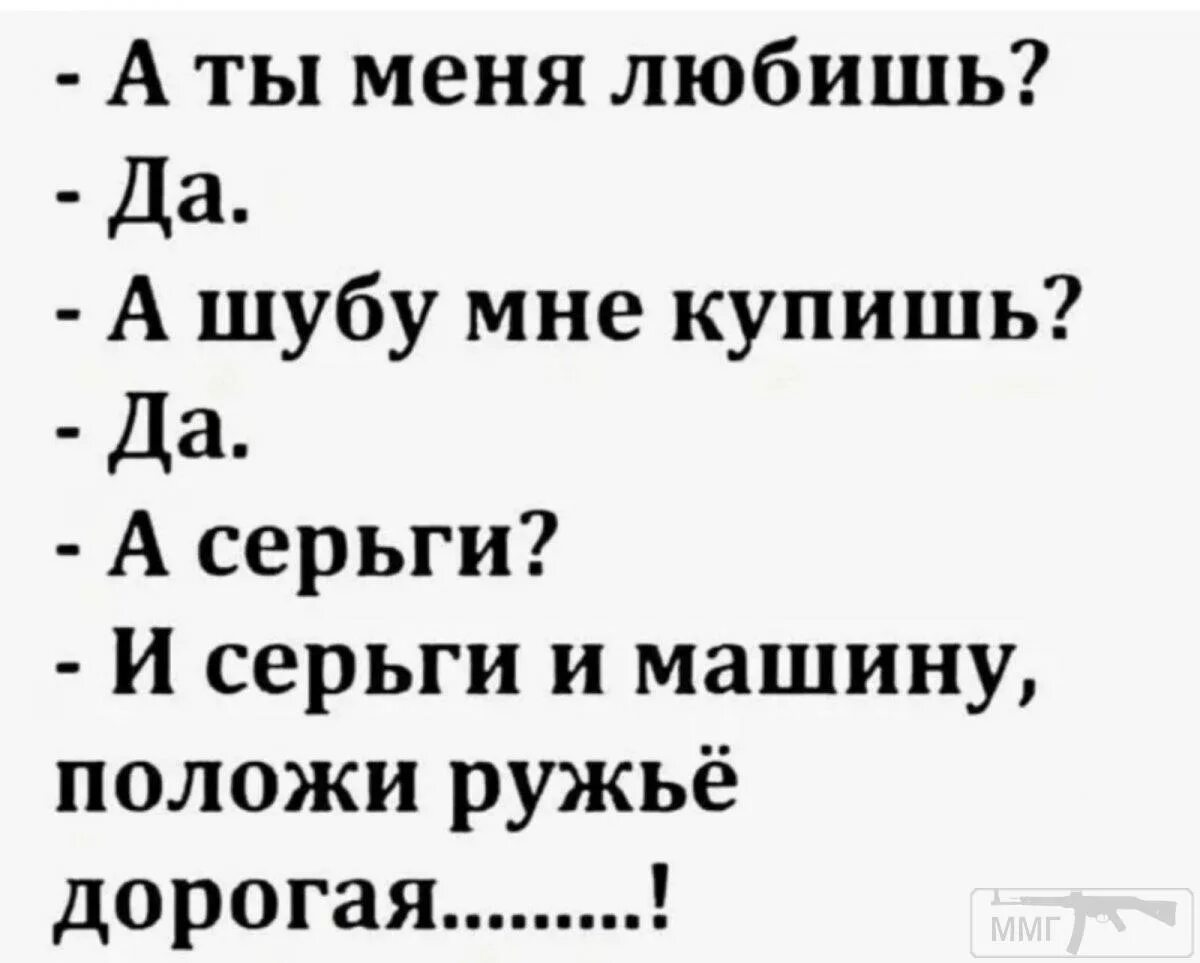 - А ты меня любишь?
- Да.
- А шубу мне купишь?
- Да.
- А серьги?
- И серьги и машину, положи ружьё дорогая.........!

ММГ